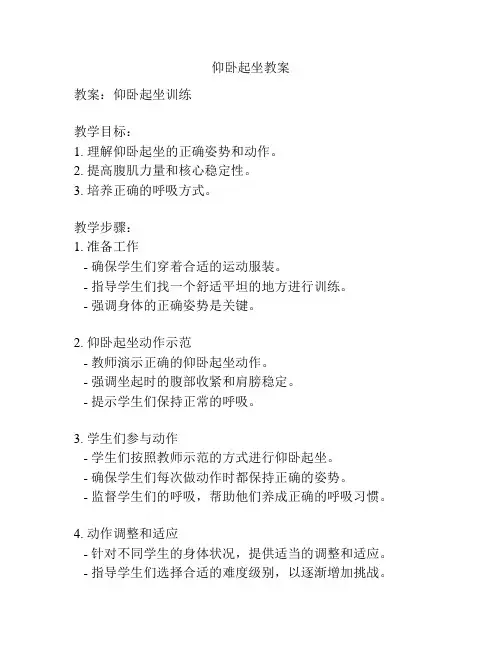 仰卧起坐教案

教案：仰卧起坐训练

教学目标：
1. 理解仰卧起坐的正确姿势和动作。
2. 提高腹肌力量和核心稳定性。
3. 培养正确的呼吸方式。

教学步骤：
1. 准备工作
- 确保学生们穿着合适的运动服装。
- 指导学生们找一个舒适平坦的地方进行训练。
- 强调身体的正确姿势是关键。

2. 仰卧起坐动作示范
- 教师演示正确的仰卧起坐动作。
- 强调坐起时的腹部收紧和肩膀稳定。
- 提示学生们保持正常的呼吸。

3. 学生们参与动作
- 学生们按照教师示范的方式进行仰卧起坐。
- 确保学生们每次做动作时都保持正确的姿势。
- 监督学生们的呼吸，帮助他们养成正确的呼吸习惯。

4. 动作调整和适应
- 针对不同学生的身体状况，提供适当的调整和适应。
- 指导学生们选择合适的难度级别，以逐渐增加挑战。